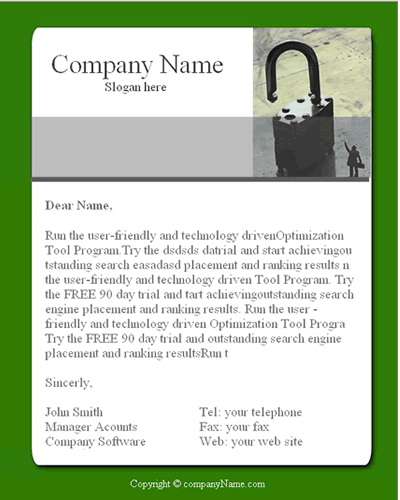 Company Name
Slogan here

Dear Name,

Run the user-friendly and technology drivenOptimization Tool Program.Try the dsdsds datrial and start achievingou tstanding search easadasd placement and ranking results n the user-friendly and technology driven Tool Program. Try the FREE 90 day trial and tart achievingoutstanding search engine placement and ranking results. Run the user - friendly and technology driven Optimization Tool Progra Try the FREE 90 day trial and outstanding search engine placement and ranking resultsRun t

Sincerly,

John Smith
Manager Acounts
Company Software

Tel: your telephone
Fax: your fax
Web: your web site

Copyright © companyName.com